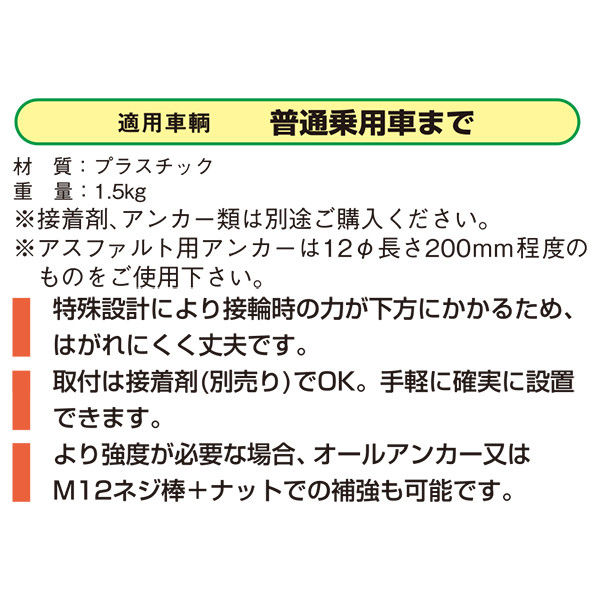 適用車輌　普通乗用車まで

材　質：プラスチック
重　量：1.5kg
※接着剤、アンカー類は別途ご購入ください。
※アスファルト用アンカーは12φ長さ200mm程度のものをご使用下さい。

特殊設計により接輪時の力が下方にかかるため、はがれにくく丈夫です。

取付は接着剤(別売り)でOK。手軽に確実に設置できます。

より強度が必要な場合、オールアンカー又はM12ネジ棒＋ナットでの補強も可能です。